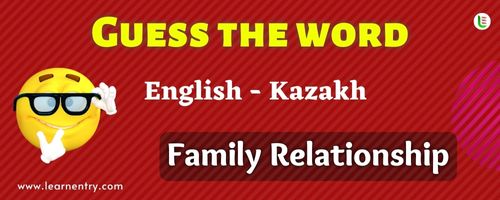 GUESS THE WORD

English - Kazakh

Family Relationship

www.learnentry.com